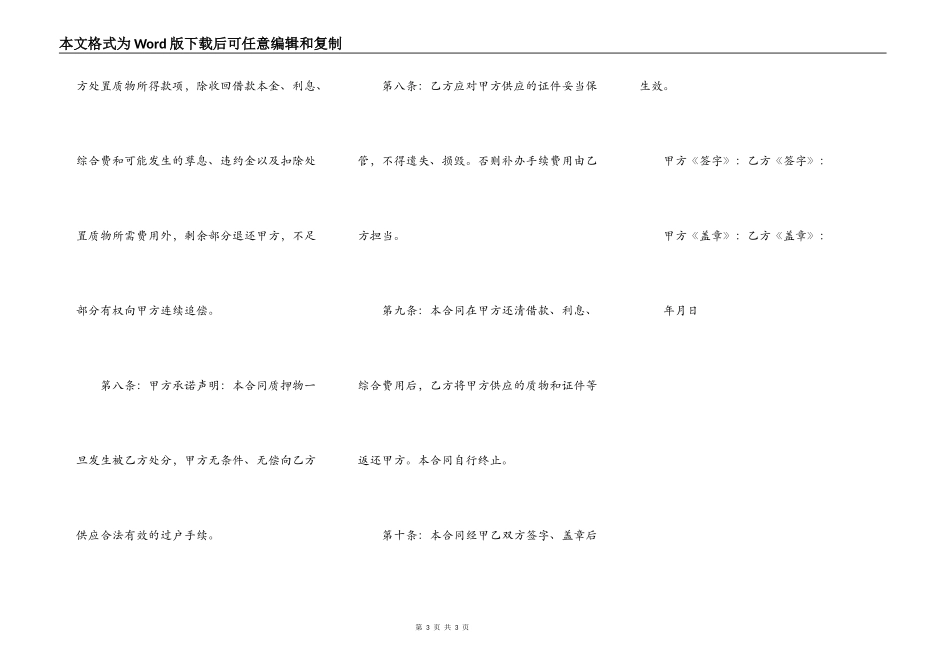 本文格式为Word版下载后可任意编辑和复制

方处置质物所得款项，除收回借款本金、利息、综合费和可能发生的孳息、违约金以及扣除处置质物所需费用外，剩余部分退还甲方，不足部分有权向甲方连续追偿。

第八条：甲方承诺声明：本合同质押物一旦发生被乙方处分，甲方无条件、无偿向乙方供应合法有效的过户手续。

第八条：乙方应对甲方供应的证件妥当保管，不得遗失、损毁。否则补办手续费用由乙方担当。

第九条：本合同在甲方还清借款、利息、综合费用后，乙方将甲方供应的质物和证件等返还甲方。本合同自行终止。

第十条：本合同经甲乙双方签字、盖章后生效。

甲方《签字》：乙方《签字》：

甲方《盖章》：乙方《盖章》：

年月日

第3页 共3页